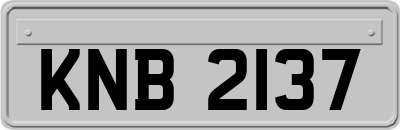 KNB 2137